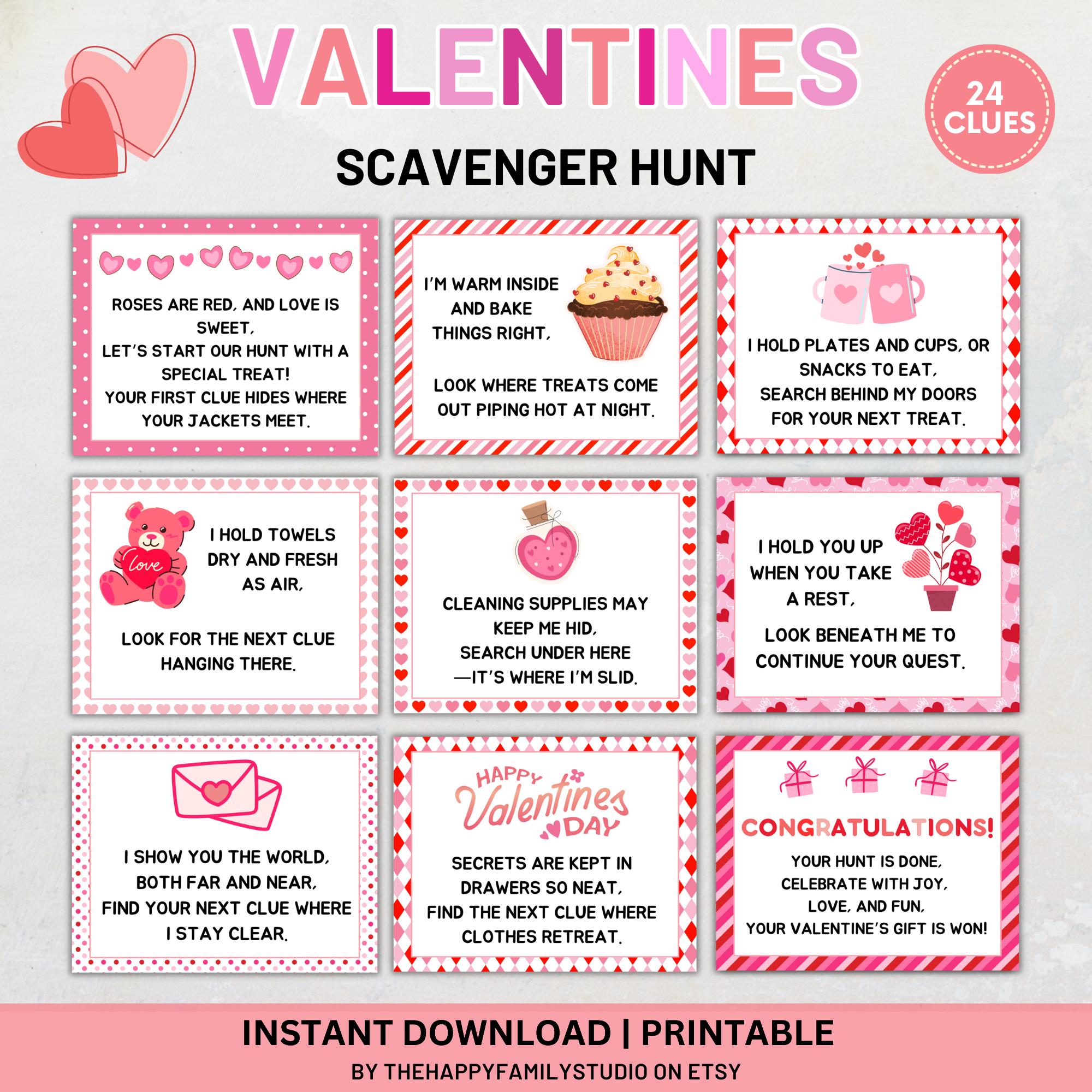 VALENTINES

24 CLUES

SCAVENGER HUNT

ROSES ARE RED, AND LOVE IS SWEET,
LET'S START OUR HUNT WITH A SPECIAL TREAT!
YOUR FIRST CLUE HIDES WHERE YOUR JACKETS MEET.

I'M WARM INSIDE AND BAKE THINGS RIGHT,

LOOK WHERE TREATS COME OUT PIPING HOT AT NIGHT.

I HOLD PLATES AND CUPS, OR SNACKS TO EAT,
SEARCH BEHIND MY DOORS FOR YOUR NEXT TREAT.

love

I HOLD TOWELS DRY AND FRESH AS AIR,

LOOK FOR THE NEXT CLUE HANGING THERE.

CLEANING SUPPLIES MAY KEEP ME HID,
SEARCH UNDER HERE
—IT'S WHERE I'M SLID.

I HOLD YOU UP WHEN YOU TAKE A REST,

LOOK BENEATH ME TO CONTINUE YOUR QUEST.

I SHOW YOU THE WORLD, BOTH FAR AND NEAR,
FIND YOUR NEXT CLUE WHERE I STAY CLEAR.

HAPPY Valentines DAY

SECRETS ARE KEPT IN DRAWERS SO NEAT,
FIND THE NEXT CLUE WHERE CLOTHES RETREAT.

CONGRATULATIONS!

YOUR HUNT IS DONE,
CELEBRATE WITH JOY,
LOVE, AND FUN,
YOUR VALENTINE'S GIFT IS WON!

INSTANT DOWNLOAD | PRINTABLE

BY THEHAPPYFAMILYSTUDIO ON ETSY